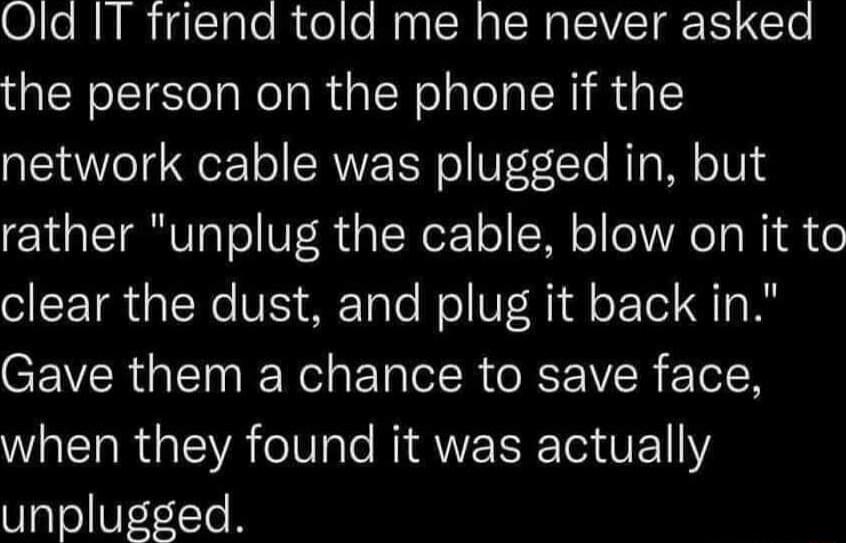 Old IT friend told me he never asked the person on the phone if the network cable was plugged in, but rather "unplug the cable, blow on it to clear the dust, and plug it back in." Gave them a chance to save face, when they found it was actually unplugged.